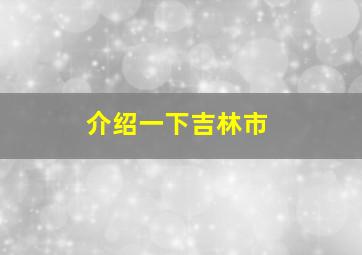 介绍一下吉林市